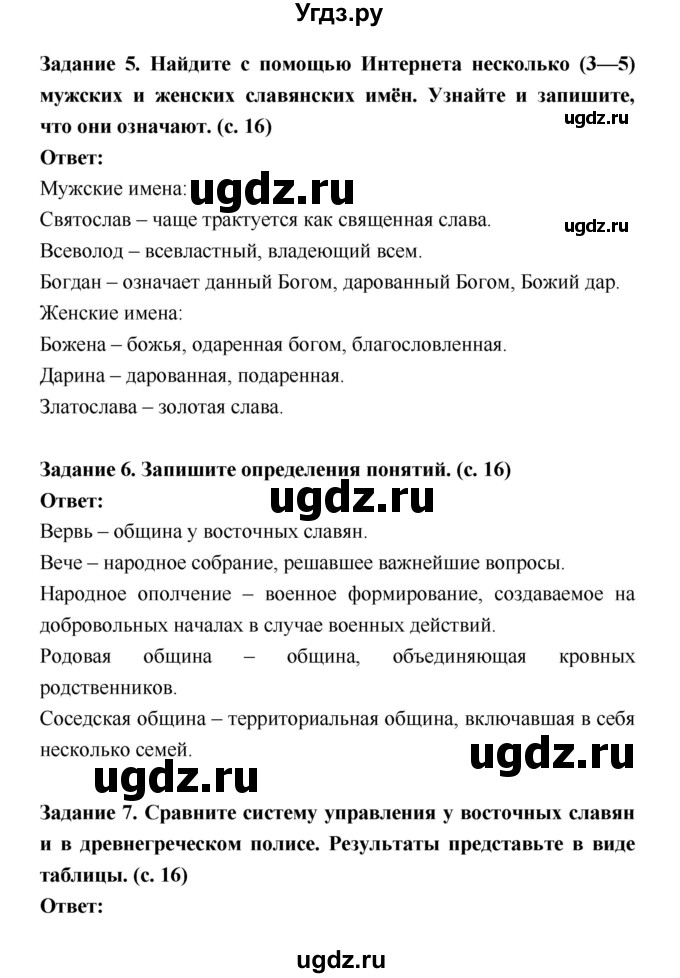 Угдз.ру

Задание 5. Найдите с помощью Интернета несколько (3—5) мужских и женских славянских имён. Узнайте и запишите, что они означают. (с. 16)

ugdz.ru

Ответ:

Мужские имена:

ugdz.ru

Святослав – чаще трактуется как священная слава.

ugdz.ru

Всеволод – всевластный, владеющий всем.

Богдан – означает данный Богом, дарованный Богом, Божий дар.

Женские имена:

Божена – божья, одаренная богом, благословленная.

Дарина – дарованная, подаренная.

Златослава – золотая слава.

Задание 6. Запишите определения понятий. (с. 16)

Ответ:

ugdz.ru

Вервь – община у восточных славян.

Вече – народное собрание, решавшее важнейшие вопросы.

Народное ополчение – военное формирование, создаваемое на добровольных началах в случае военных действий.

Родовая община – община, объединяющая кровных родственников.

Соседская община – территориальная община, включавшая в себя несколько семей.

ugdz.ru

ugdz.ru

Задание 7. Сравните систему управления у восточных славян и в древнегреческом полисе. Результаты представьте в виде таблицы. (с. 16)

Ответ:

ugdz.ru